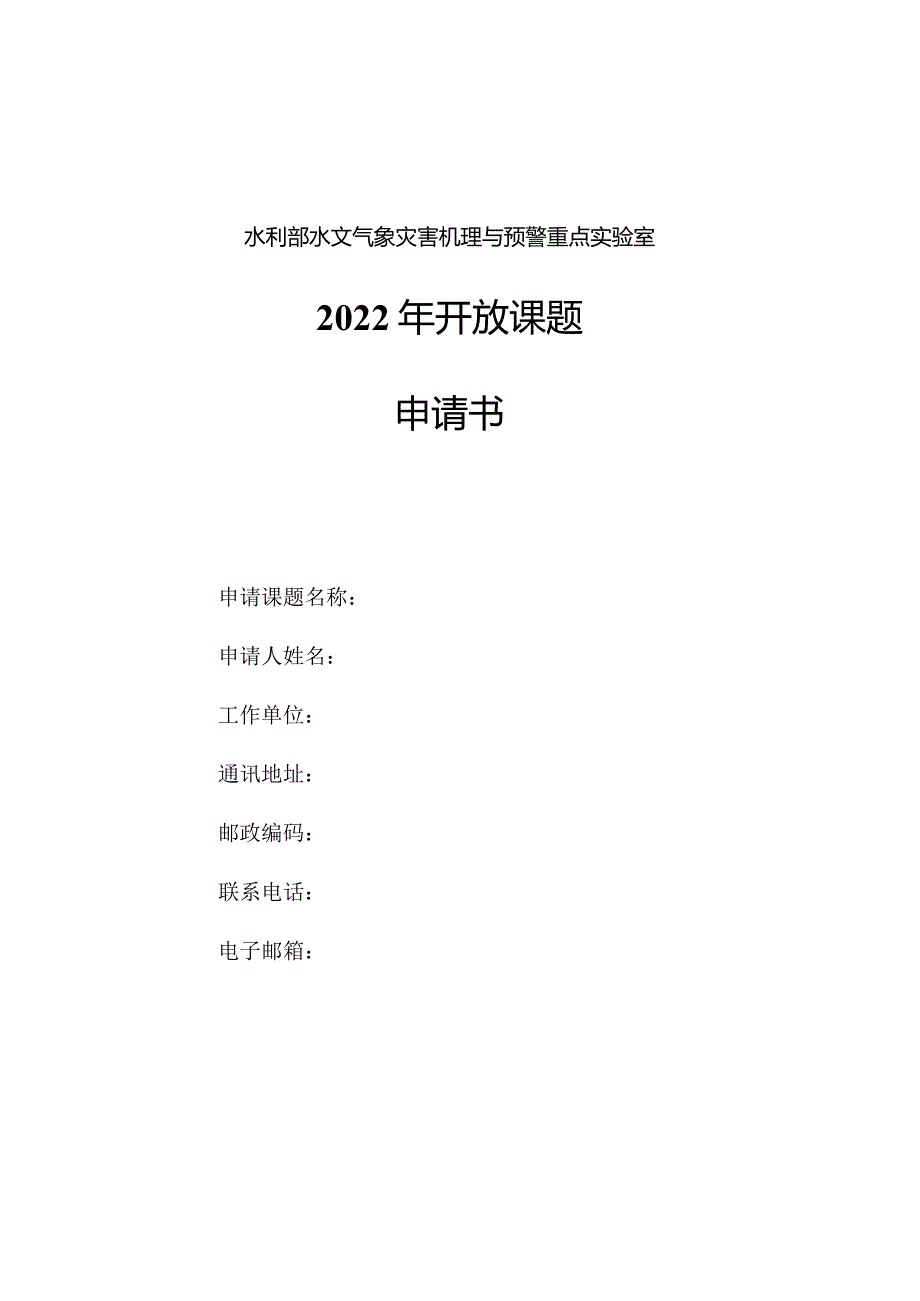 水利部水文气象灾害机理与预警重点实验室

2022年开放课题

申请书

申请课题名称：

申请人姓名：

工作单位：

通讯地址：

邮政编码：

联系电话：

电子邮箱：